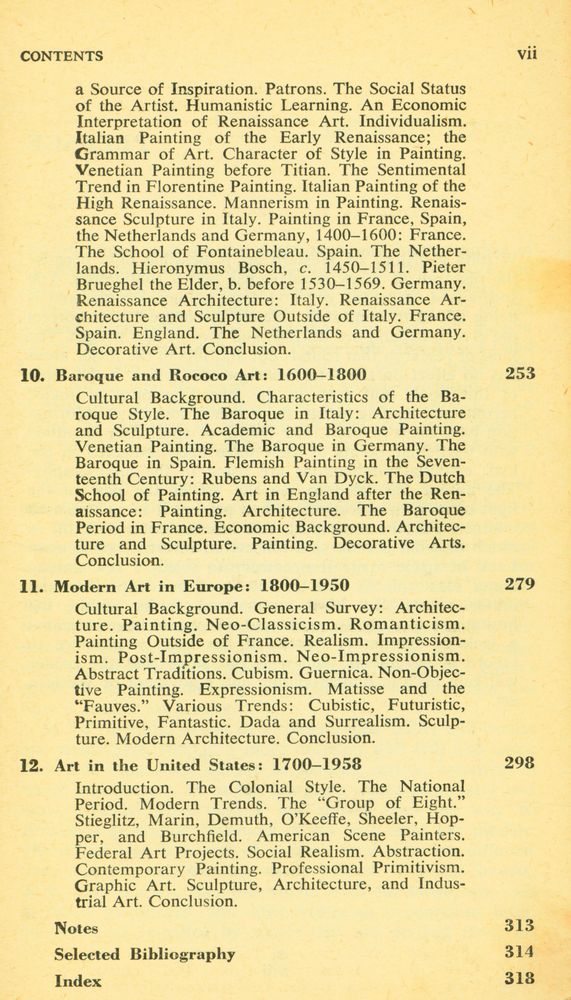 CONTENTS vii

a Source of Inspiration. Patrons. The Social Status of the Artist. Humanistic Learning. An Economic Interpretation of Renaissance Art. Individualism. Italian Painting of the Early Renaissance; the Grammar of Art. Character of Style in Painting. Venetian Painting before Titian. The Sentimental Trend in Florentine Painting. Italian Painting of the High Renaissance. Mannerism in Painting. Renaissance Sculpture in Italy. Painting in France, Spain, the Netherlands and Germany, 1400–1600: France. The School of Fontainebleau. Spain. The Netherlands. Hieronymus Bosch, c. 1450–1511. Pieter Brueghel the Elder, b. before 1530–1569. Germany. Renaissance Architecture: Italy. Renaissance Architecture and Sculpture Outside of Italy. France. Spain. England. The Netherlands and Germany. Decorative Art. Conclusion.

10. Baroque and Rococo Art: 1600–1800 253

Cultural Background. Characteristics of the Baroque Style. The Baroque in Italy: Architecture and Sculpture. Academic and Baroque Painting. Venetian Painting. The Baroque in Germany. The Baroque in Spain. Flemish Painting in the Seventeenth Century: Rubens and Van Dyck. The Dutch School of Painting. Art in England after the Renaissance: Painting. Architecture. The Baroque Period in France. Economic Background. Architecture and Sculpture. Painting. Decorative Arts. Conclusion.

11. Modern Art in Europe: 1800–1950 279

Cultural Background. General Survey: Architecture. Painting. Neo-Classicism. Romanticism. Painting Outside of France. Realism. Impressionism. Post-Impressionism. Neo-Impressionism. Abstract Traditions. Cubism. Guernica. Non-Objective Painting. Expressionism. Matisse and the "Fauves." Various Trends: Cubistic, Futuristic, Primitive, Fantastic. Dada and Surrealism. Sculpture. Modern Architecture. Conclusion.

12. Art in the United States: 1700–1958 298

Introduction. The Colonial Style. The National Period. Modern Trends. The "Group of Eight." Stieglitz, Marin, Demuth, O'Keeffe, Sheeler, Hopper, and Burchfield. American Scene Painters. Federal Art Projects. Social Realism. Abstraction. Contemporary Painting. Professional Primitivism. Graphic Art. Sculpture, Architecture, and Industrial Art. Conclusion.

Notes 313

Selected Bibliography 314

Index 318